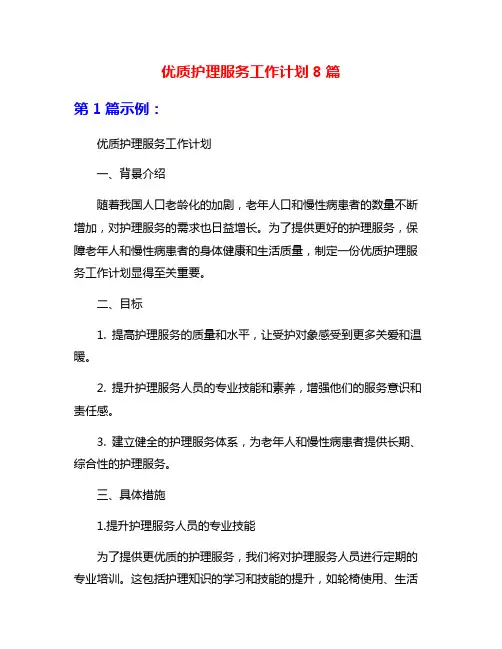 优质护理服务工作计划 8 篇

第 1 篇示例：

优质护理服务工作计划

一、背景介绍

随着我国人口老龄化的加剧，老年人口和慢性病患者的数量不断增加，对护理服务的需求也日益增长。为了提供更好的护理服务，保障老年人和慢性病患者的身体健康和生活质量，制定一份优质护理服务工作计划显得至关重要。

二、目标

1. 提高护理服务的质量和水平，让受护对象感受到更多关爱和温暖。

2. 提升护理服务人员的专业技能和素养，增强他们的服务意识和责任感。

3. 建立健全的护理服务体系，为老年人和慢性病患者提供长期、综合性的护理服务。

三、具体措施

1.提升护理服务人员的专业技能

为了提供更优质的护理服务，我们将对护理服务人员进行定期的专业培训。这包括护理知识的学习和技能的提升，如轮椅使用、生活